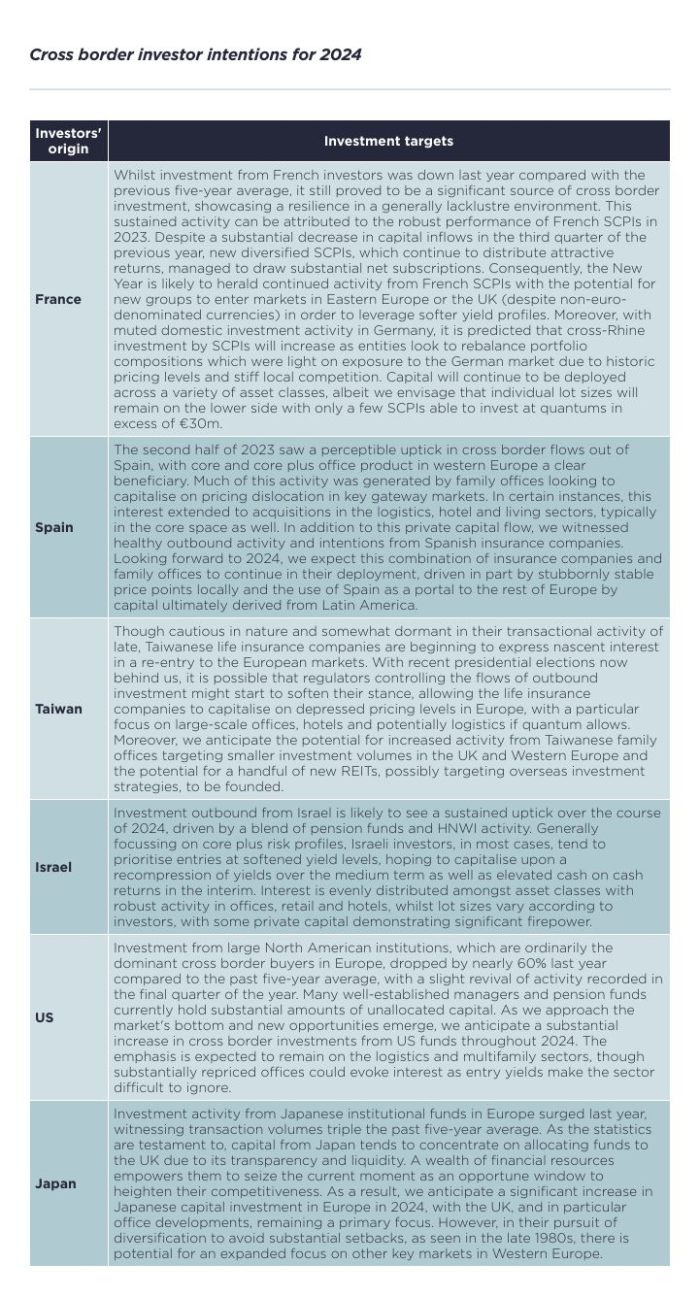 Cross border investor intentions for 2024

| Investors' origin | Investment targets |
|---|---|
| France | Whilst investment from French investors was down last year compared with the previous five-year average, it still proved to be a significant source of cross border investment, showcasing a resilience in a generally lacklustre environment. This sustained activity can be attributed to the robust performance of French SCPIs in 2023. Despite a substantial decrease in capital inflows in the third quarter of the previous year, new diversified SCPIs, which continue to distribute attractive returns, managed to draw substantial net subscriptions. Consequently, the New Year is likely to herald continued activity from French SCPIs with the potential for new groups to enter markets in Eastern Europe or the UK (despite non-euro-denominated currencies) in order to leverage softer yield profiles. Moreover, with muted domestic investment activity in Germany, it is predicted that cross-Rhine investment by SCPIs will increase as entities look to rebalance portfolio compositions which were light on exposure to the German market due to historic pricing levels and stiff local competition. Capital will continue to be deployed across a variety of asset classes, albeit we envisage that individual lot sizes will remain on the lower side with only a few SCPIs able to invest at quantums in excess of €30m. |
| Spain | The second half of 2023 saw a perceptible uptick in cross border flows out of Spain, with core and core plus office product in western Europe a clear beneficiary. Much of this activity was generated by family offices looking to capitalise on pricing dislocation in key gateway markets. In certain instances, this interest extended to acquisitions in the logistics, hotel and living sectors, typically in the core space as well. In addition to this private capital flow, we witnessed healthy outbound activity and intentions from Spanish insurance companies. Looking forward to 2024, we expect this combination of insurance companies and family offices to continue in their deployment, driven in part by stubbornly stable price points locally and the use of Spain as a portal to the rest of Europe by capital ultimately derived from Latin America. |
| Taiwan | Though cautious in nature and somewhat dormant in their transactional activity of late, Taiwanese life insurance companies are beginning to express nascent interest in a re-entry to the European markets. With recent presidential elections now behind us, it is possible that regulators controlling the flows of outbound investment might start to soften their stance, allowing the life insurance companies to capitalise on depressed pricing levels in Europe, with a particular focus on large-scale offices, hotels and potentially logistics if quantum allows. Moreover, we anticipate the potential for increased activity from Taiwanese family offices targeting smaller investment volumes in the UK and Western Europe and the potential for a handful of new REITs, possibly targeting overseas investment strategies, to be founded. |
| Israel | Investment outbound from Israel is likely to see a sustained uptick over the course of 2024, driven by a blend of pension funds and HNWI activity. Generally focussing on core plus risk profiles, Israeli investors, in most cases, tend to prioritise entries at softened yield levels, hoping to capitalise upon a recompression of yields over the medium term as well as elevated cash on cash returns in the interim. Interest is evenly distributed amongst asset classes with robust activity in offices, retail and hotels, whilst lot sizes vary according to investors, with some private capital demonstrating significant firepower. |
| US | Investment from large North American institutions, which are ordinarily the dominant cross border buyers in Europe, dropped by nearly 60% last year compared to the past five-year average, with a slight revival of activity recorded in the final quarter of the year. Many well-established managers and pension funds currently hold substantial amounts of unallocated capital. As we approach the market's bottom and new opportunities emerge, we anticipate a substantial increase in cross border investments from US funds throughout 2024. The emphasis is expected to remain on the logistics and multifamily sectors, though substantially repriced offices could evoke interest as entry yields make the sector difficult to ignore. |
| Japan | Investment activity from Japanese institutional funds in Europe surged last year, witnessing transaction volumes triple the past five-year average. As the statistics are testament to, capital from Japan tends to concentrate on allocating funds to the UK due to its transparency and liquidity. A wealth of financial resources empowers them to seize the current moment as an opportune window to heighten their competitiveness. As a result, we anticipate a significant increase in Japanese capital investment in Europe in 2024, with the UK, and in particular office developments, remaining a primary focus. However, in their pursuit of diversification to avoid substantial setbacks, as seen in the late 1980s, there is potential for an expanded focus on other key markets in Western Europe. |